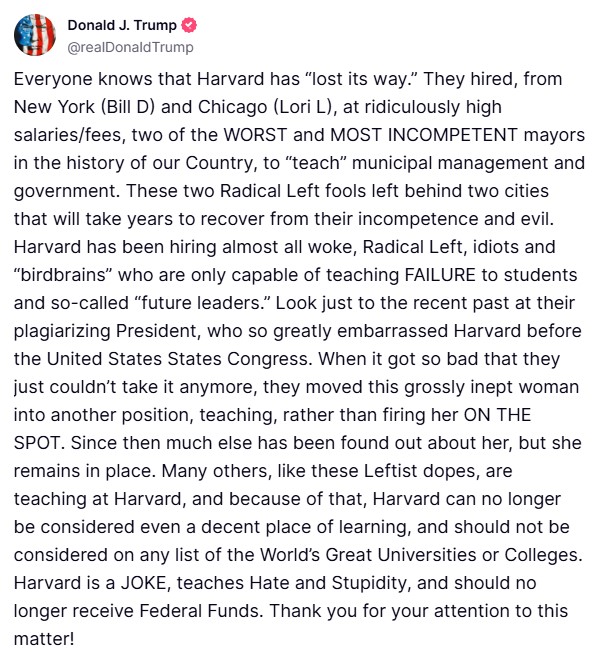 Donald J. Trump
@realDonaldTrump

Everyone knows that Harvard has “lost its way.” They hired, from New York (Bill D) and Chicago (Lori L), at ridiculously high salaries/fees, two of the WORST and MOST INCOMPETENT mayors in the history of our Country, to “teach” municipal management and government. These two Radical Left fools left behind two cities that will take years to recover from their incompetence and evil. Harvard has been hiring almost all woke, Radical Left, idiots and “birdbrains” who are only capable of teaching FAILURE to students and so-called “future leaders.” Look just to the recent past at their plagiarizing President, who so greatly embarrassed Harvard before the United States States Congress. When it got so bad that they just couldn’t take it anymore, they moved this grossly inept woman into another position, teaching, rather than firing her ON THE SPOT. Since then much else has been found out about her, but she remains in place. Many others, like these Leftist dopes, are teaching at Harvard, and because of that, Harvard can no longer be considered even a decent place of learning, and should not be considered on any list of the World’s Great Universities or Colleges. Harvard is a JOKE, teaches Hate and Stupidity, and should no longer receive Federal Funds. Thank you for your attention to this matter!